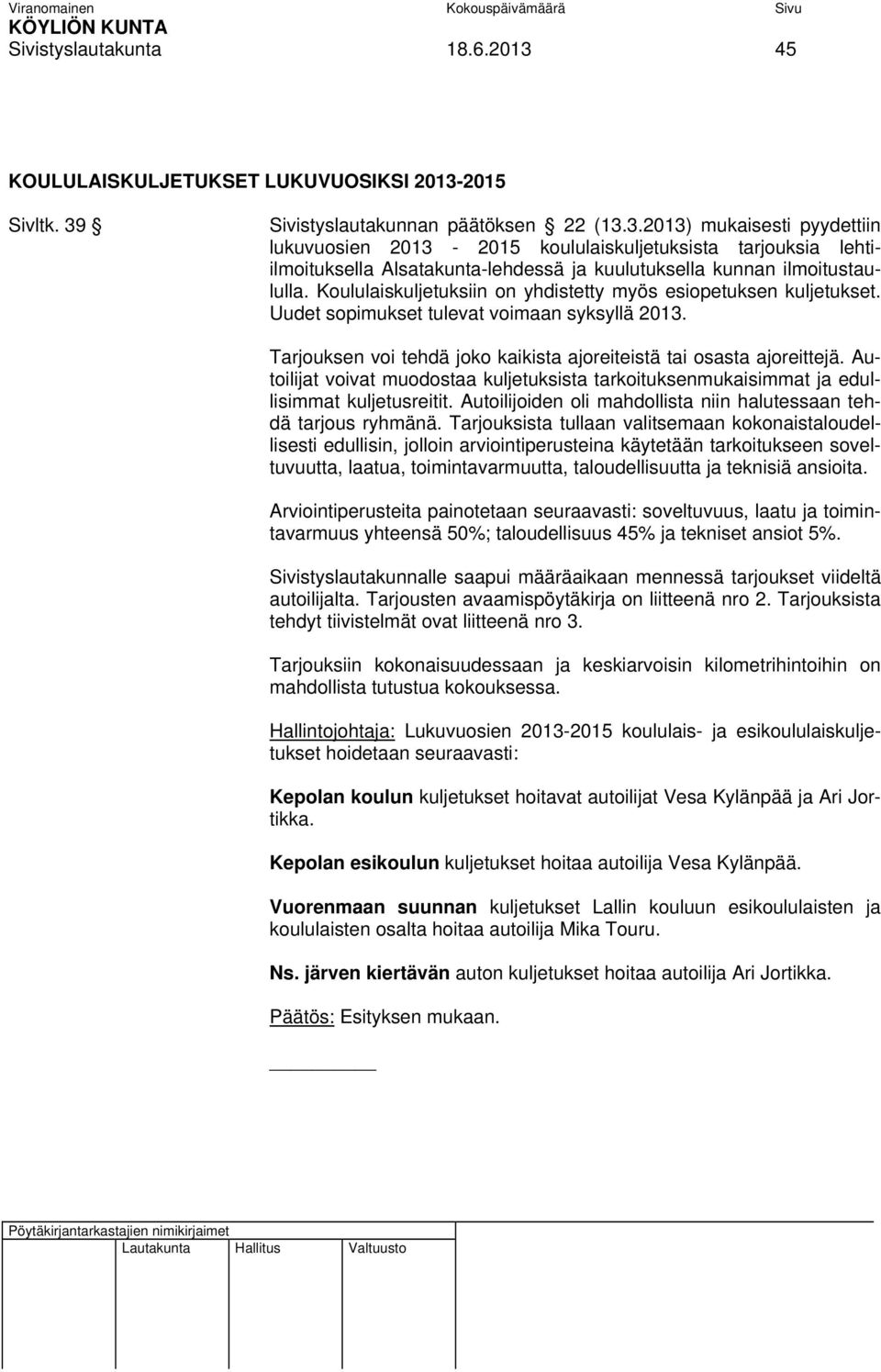 Viranomainen Kokouspäivämäärä Sivu
KÖYLIÖN KUNTA
Sivistyslautakunta 18.6.2013 45

KOULULAISKULJETUKSET LUKUVUOSIKSI 2013-2015

Sivltk. 39 § Sivistyslautakunnan päätöksen § 22 (13.3.2013) mukaisesti pyydettiin lukuvuosien 2013 - 2015 koululaiskuljetuksista tarjouksia lehti-ilmoituksella Alsatakunta-lehdessä ja kuulutuksella kunnan ilmoitustaululla. Koululaiskuljetuksiin on yhdistetty myös esiopetuksen kuljetukset. Uudet sopimukset tulevat voimaan syksyllä 2013.

Tarjouksen voi tehdä joko kaikista ajoreiteistä tai osasta ajoreittejä. Autoilijat voivat muodostaa kuljetuksista tarkoituksenmukaisimmat ja edullisimmat kuljetusreitit. Autoilijoiden oli mahdollista niin halutessaan tehdä tarjous ryhmänä. Tarjouksista tullaan valitsemaan kokonaistaloudellisesti edullisin, jolloin arviointiperusteina käytetään tarkoitukseen soveltuvuutta, laatua, toimintavarmuutta, taloudellisuutta ja teknisiä ansioita.

Arviointiperusteita painotetaan seuraavasti: soveltuvuus, laatu ja toimintavarmuus yhteensä 50%; taloudellisuus 45% ja tekniset ansiot 5%.

Sivistyslautakunnalle saapui määräaikaan mennessä tarjoukset viideltä autoilijalta. Tarjousten avaamispöytäkirja on liitteenä nro 2. Tarjouksista tehdyt tiivistelmät ovat liitteenä nro 3.

Tarjouksiin kokonaisuudessaan ja keskiarvoisin kilometrihintoihin on mahdollista tutustua kokouksessa.

Hallintojohtaja: Lukuvuosien 2013-2015 koululais- ja esikoululaiskuljetukset hoidetaan seuraavasti:

Kepolan koulun kuljetukset hoitavat autoilijat Vesa Kylänpää ja Ari Jortikka.

Kepolan esikoulun kuljetukset hoitaa autoilija Vesa Kylänpää.

Vuorenmaan suunnan kuljetukset Lallin kouluun esikoululaisten ja koululaisten osalta hoitaa autoilija Mika Touru.

Ns. järven kiertävän auton kuljetukset hoitaa autoilija Ari Jortikka.

Päätös: Esityksen mukaan.

Pöytäkirjantarkastajien nimikirjaimet
Lautakunta Hallitus Valtuusto